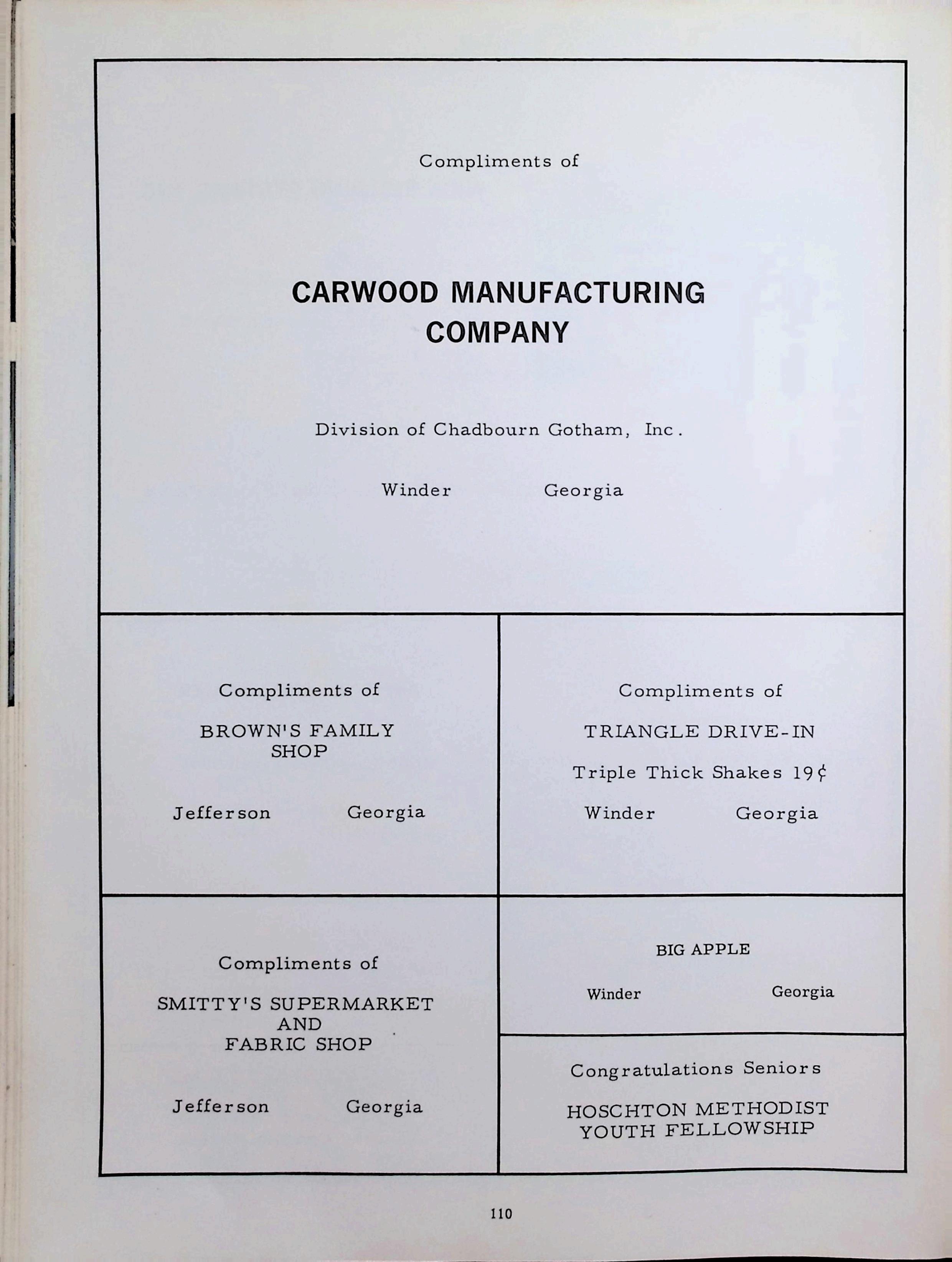 Compliments of

CARWOOD MANUFACTURING
COMPANY

Division of Chadbourn Gotham, Inc.

Winder Georgia

Compliments of

BROWN'S FAMILY
SHOP

Jefferson Georgia

Compliments of

SMITTY'S SUPERMARKET
AND
FABRIC SHOP

Jefferson Georgia

Compliments of

TRIANGLE DRIVE-IN

Triple Thick Shakes 19¢

Winder Georgia

BIG APPLE

Winder Georgia

Congratulations Seniors

HOSCHTON METHODIST
YOUTH FELLOWSHIP

110